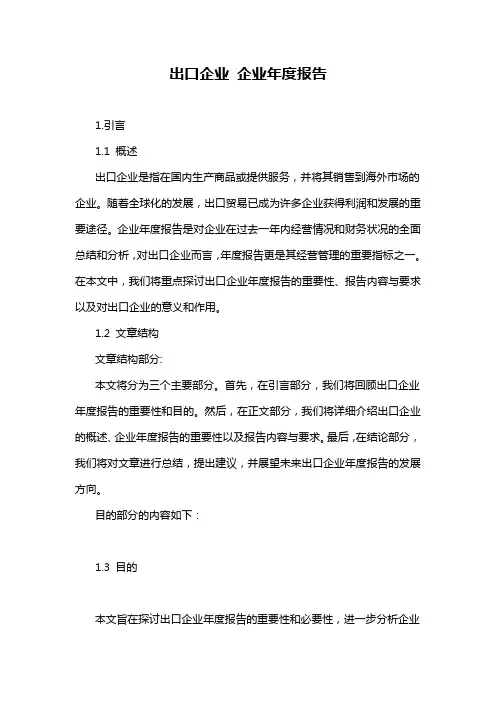 出口企业 企业年度报告

1.引言

1.1 概述

出口企业是指在国内生产商品或提供服务，并将其销售到海外市场的企业。随着全球化的发展，出口贸易已成为许多企业获得利润和发展的重要途径。企业年度报告是对企业在过去一年内经营情况和财务状况的全面总结和分析，对出口企业而言，年度报告更是其经营管理的重要指标之一。在本文中，我们将重点探讨出口企业年度报告的重要性、报告内容与要求以及对出口企业的意义和作用。

1.2 文章结构

文章结构部分:

本文将分为三个主要部分。首先，在引言部分，我们将回顾出口企业年度报告的重要性和目的。然后，在正文部分，我们将详细介绍出口企业的概述、企业年度报告的重要性以及报告内容与要求。最后，在结论部分，我们将对文章进行总结，提出建议，并展望未来出口企业年度报告的发展方向。

目的部分的内容如下：

1.3 目的

本文旨在探讨出口企业年度报告的重要性和必要性，进一步分析企业